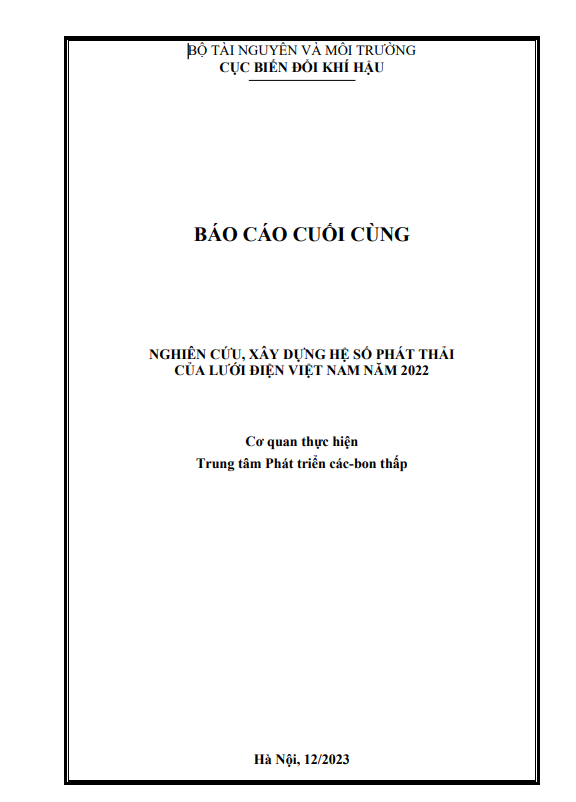 BỘ TÀI NGUYÊN VÀ MÔI TRƯỜNG
CỤC BIẾN ĐỔI KHÍ HẬU

BÁO CÁO CUỐI CÙNG

NGHIÊN CỨU, XÂY DỰNG HỆ SỐ PHÁT THẢI
CỦA LƯỚI ĐIỆN VIỆT NAM NĂM 2022

Cơ quan thực hiện
Trung tâm Phát triển các-bon thấp

Hà Nội, 12/2023